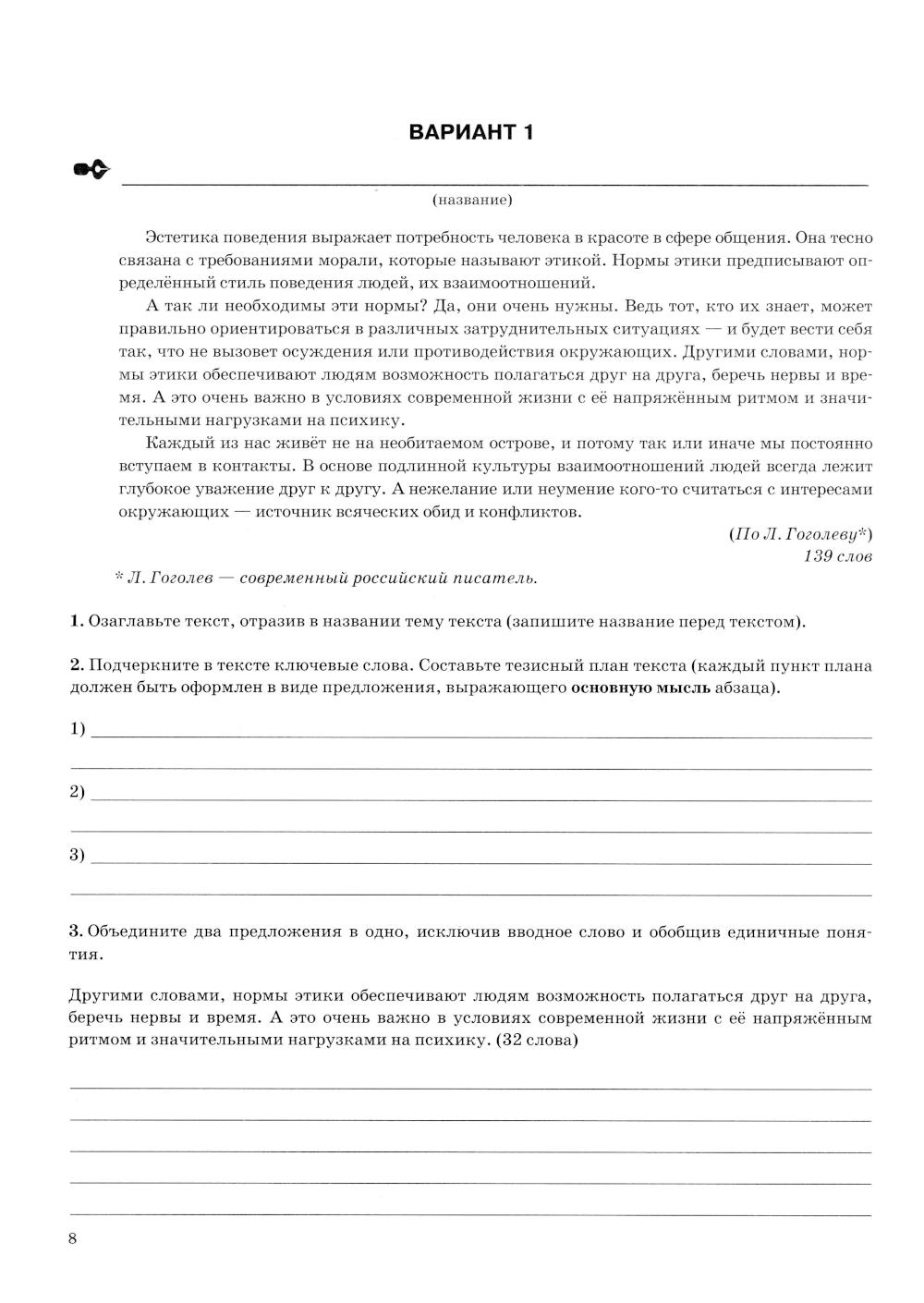 ВАРИАНТ 1

(название)

Эстетика поведения выражает потребность человека в красоте в сфере общения. Она тесно связана с требованиями морали, которые называют этикой. Нормы этики предписывают определённый стиль поведения людей, их взаимоотношений.

А так ли необходимы эти нормы? Да, они очень нужны. Ведь тот, кто их знает, может правильно ориентироваться в различных затруднительных ситуациях — и будет вести себя так, что не вызовет осуждения или противодействия окружающих. Другими словами, нормы этики обеспечивают людям возможность полагаться друг на друга, беречь нервы и время. А это очень важно в условиях современной жизни с её напряжённым ритмом и значительными нагрузками на психику.

Каждый из нас живёт не на необитаемом острове, и потому так или иначе мы постоянно вступаем в контакты. В основе подлинной культуры взаимоотношений людей всегда лежит глубокое уважение друг к другу. А нежелание или неумение кого-то считаться с интересами окружающих — источник всяческих обид и конфликтов.

(По Л. Гоголеву*)
139 слов

* Л. Гоголев — современный российский писатель.

1. Озаглавьте текст, отразив в названии тему текста (запишите название перед текстом).

2. Подчеркните в тексте ключевые слова. Составьте тезисный план текста (каждый пункт плана должен быть оформлен в виде предложения, выражающего основную мысль абзаца).

1)

2)

3)

3. Объедините два предложения в одно, исключив вводное слово и обобщив единичные понятия.

Другими словами, нормы этики обеспечивают людям возможность полагаться друг на друга, беречь нервы и время. А это очень важно в условиях современной жизни с её напряжённым ритмом и значительными нагрузками на психику. (32 слова)

8